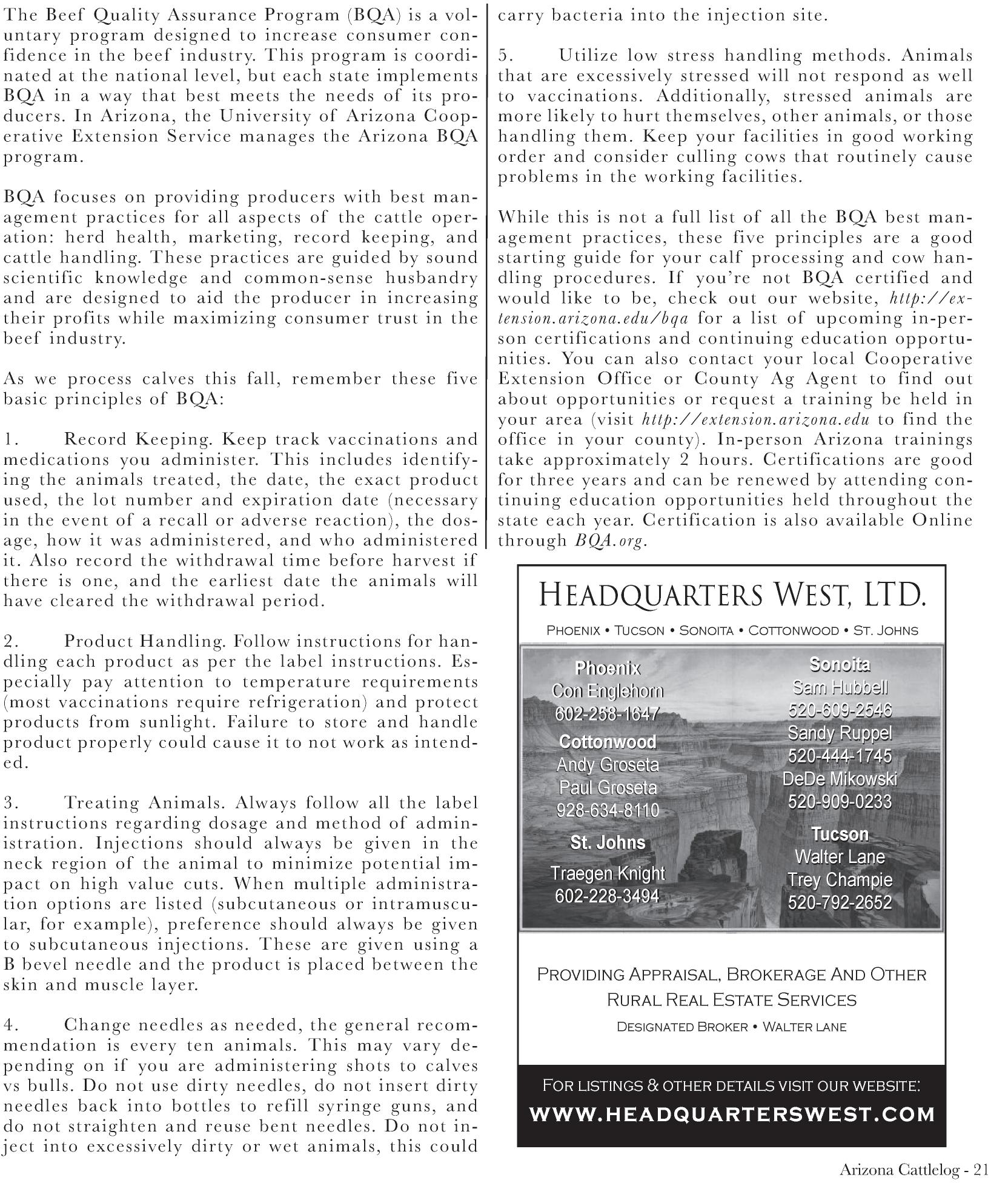 The Beef Quality Assurance Program (BQA) is a voluntary program designed to increase consumer confidence in the beef industry. This program is coordinated at the national level, but each state implements BQA in a way that best meets the needs of its producers. In Arizona, the University of Arizona Cooperative Extension Service manages the Arizona BQA program.

BQA focuses on providing producers with best management practices for all aspects of the cattle operation: herd health, marketing, record keeping, and cattle handling. These practices are guided by sound scientific knowledge and common-sense husbandry and are designed to aid the producer in increasing their profits while maximizing consumer trust in the beef industry.

As we process calves this fall, remember these five basic principles of BQA:

1. Record Keeping. Keep track vaccinations and medications you administer. This includes identifying the animals treated, the date, the exact product used, the lot number and expiration date (necessary in the event of a recall or adverse reaction), the dosage, how it was administered, and who administered it. Also record the withdrawal time before harvest if there is one, and the earliest date the animals will have cleared the withdrawal period.

2. Product Handling. Follow instructions for handling each product as per the label instructions. Especially pay attention to temperature requirements (most vaccinations require refrigeration) and protect products from sunlight. Failure to store and handle product properly could cause it to not work as intended.

3. Treating Animals. Always follow all the label instructions regarding dosage and method of administration. Injections should always be given in the neck region of the animal to minimize potential impact on high value cuts. When multiple administration options are listed (subcutaneous or intramuscular, for example), preference should always be given to subcutaneous injections. These are given using a B bevel needle and the product is placed between the skin and muscle layer.

4. Change needles as needed, the general recommendation is every ten animals. This may vary depending on if you are administering shots to calves vs bulls. Do not use dirty needles, do not insert dirty needles back into bottles to refill syringe guns, and do not straighten and reuse bent needles. Do not inject into excessively dirty or wet animals, this could carry bacteria into the injection site.

5. Utilize low stress handling methods. Animals that are excessively stressed will not respond as well to vaccinations. Additionally, stressed animals are more likely to hurt themselves, other animals, or those handling them. Keep your facilities in good working order and consider culling cows that routinely cause problems in the working facilities.

While this is not a full list of all the BQA best management practices, these five principles are a good starting guide for your calf processing and cow handling procedures. If you're not BQA certified and would like to be, check out our website, http://extension.arizona.edu/bqa for a list of upcoming in-person certifications and continuing education opportunities. You can also contact your local Cooperative Extension Office or County Ag Agent to find out about opportunities or request a training be held in your area (visit http://extension.arizona.edu to find the office in your county). In-person Arizona trainings take approximately 2 hours. Certifications are good for three years and can be renewed by attending continuing education opportunities held throughout the state each year. Certification is also available Online through BQA.org.

HEADQUARTERS WEST, LTD.

PHOENIX • TUCSON • SONOITA • COTTONWOOD • ST. JOHNS

Phoenix
Con Englehorn
602-258-1647

Cottonwood
Andy Groseta
Paul Groseta
928-634-8110

St. Johns
Traegen Knight
602-228-3494

Sonoita
Sam Hubbell
520-609-2546
Sandy Ruppel
520-444-1745
DeDe Mikowski
520-909-0233

Tucson
Walter Lane
Trey Champie
520-792-2652

PROVIDING APPRAISAL, BROKERAGE AND OTHER RURAL REAL ESTATE SERVICES

DESIGNATED BROKER • WALTER LANE

FOR LISTINGS & OTHER DETAILS VISIT OUR WEBSITE:
WWW.HEADQUARTERSWEST.COM

Arizona Cattlelog - 21